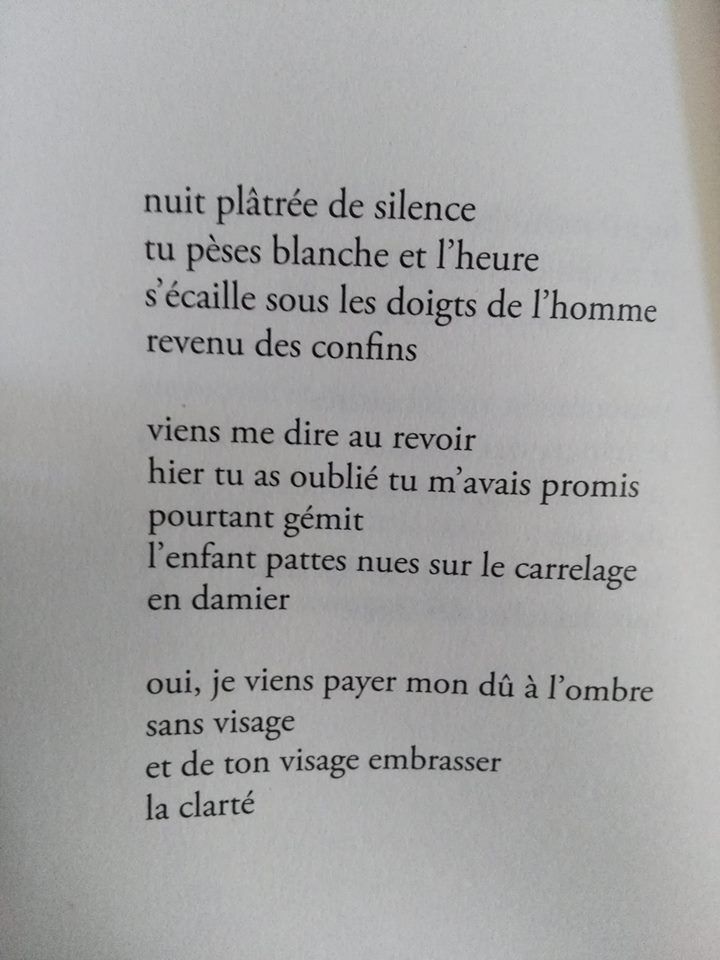 nuit plâtrée de silence
tu pèses blanche et l'heure
s'écaille sous les doigts de l'homme
revenu des confins

viens me dire au revoir
hier tu as oublié tu m'avais promis
pourtant gémit
l'enfant pattes nues sur le carrelage
en damier

oui, je viens payer mon dû à l'ombre
sans visage
et de ton visage embrasser
la clarté